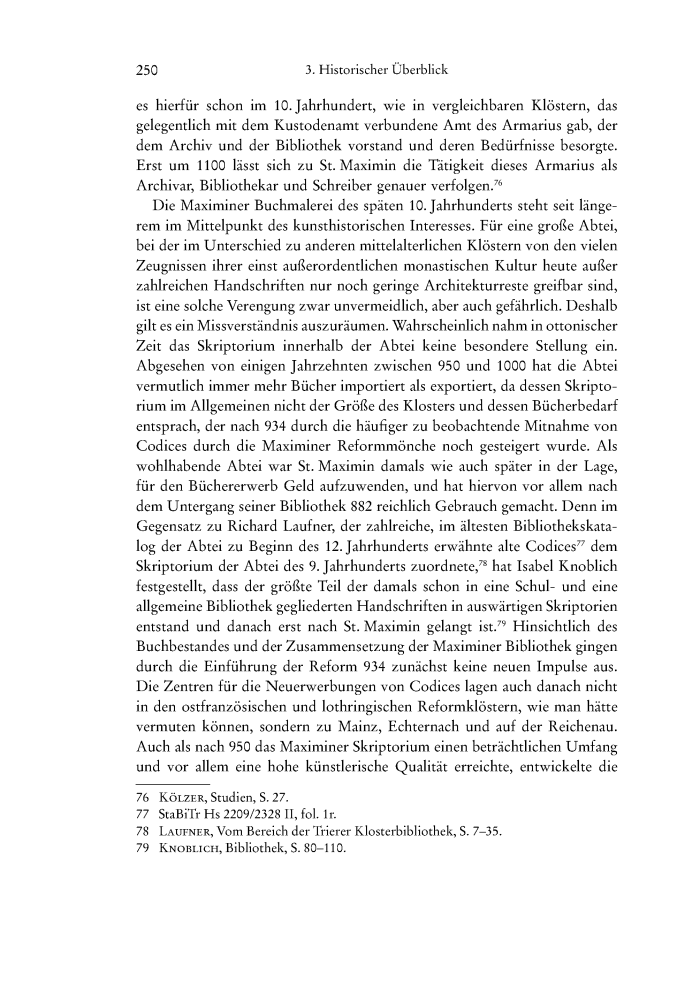 250 3. Historischer Überblick

es hierfür schon im 10. Jahrhundert, wie in vergleichbaren Klöstern, das gelegentlich mit dem Kustodenamt verbundene Amt des Armarius gab, der dem Archiv und der Bibliothek vorstand und deren Bedürfnisse besorgte. Erst um 1100 lässt sich zu St. Maximin die Tätigkeit dieses Armarius als Archivar, Bibliothekar und Schreiber genauer verfolgen.$^{76}$

Die Maximiner Buchmalerei des späten 10. Jahrhunderts steht seit längerem im Mittelpunkt des kunsthistorischen Interesses. Für eine große Abtei, bei der im Unterschied zu anderen mittelalterlichen Klöstern von den vielen Zeugnissen ihrer einst außerordentlichen monastischen Kultur heute außer zahlreichen Handschriften nur noch geringe Architekturreste greifbar sind, ist eine solche Verengung zwar unvermeidlich, aber auch gefährlich. Deshalb gilt es ein Missverständnis auszuräumen. Wahrscheinlich nahm in ottonischer Zeit das Skriptorium innerhalb der Abtei keine besondere Stellung ein. Abgesehen von einigen Jahrzehnten zwischen 950 und 1000 hat die Abtei vermutlich immer mehr Bücher importiert als exportiert, da dessen Skriptorium im Allgemeinen nicht der Größe des Klosters und dessen Bücherbedarf entsprach, der nach 934 durch die häufiger zu beobachtende Mitnahme von Codices durch die Maximiner Reformmönche noch gesteigert wurde. Als wohlhabende Abtei war St. Maximin damals wie auch später in der Lage, für den Büchererwerb Geld aufzuwenden, und hat hiervon vor allem nach dem Untergang seiner Bibliothek 882 reichlich Gebrauch gemacht. Denn im Gegensatz zu Richard Laufner, der zahlreiche, im ältesten Bibliothekskatalog der Abtei zu Beginn des 12. Jahrhunderts erwähnte alte Codices$^{77}$ dem Skriptorium der Abtei des 9. Jahrhunderts zuordnete,$^{78}$ hat Isabel Knoblich festgestellt, dass der größte Teil der damals schon in eine Schul- und eine allgemeine Bibliothek gegliederten Handschriften in auswärtigen Skriptorien entstand und danach erst nach St. Maximin gelangt ist.$^{79}$ Hinsichtlich des Buchbestandes und der Zusammensetzung der Maximiner Bibliothek gingen durch die Einführung der Reform 934 zunächst keine neuen Impulse aus. Die Zentren für die Neuerwerbungen von Codices lagen auch danach nicht in den ostfranzösischen und lothringischen Reformklöstern, wie man hätte vermuten können, sondern zu Mainz, Echternach und auf der Reichenau. Auch als nach 950 das Maximiner Skriptorium einen beträchtlichen Umfang und vor allem eine hohe künstlerische Qualität erreichte, entwickelte die

76 Kölzer, Studien, S. 27.
77 StaBiTr Hs 2209/2328 II, fol. 1r.
78 Laufner, Vom Bereich der Trierer Klosterbibliothek, S. 7–35.
79 Knoblich, Bibliothek, S. 80–110.